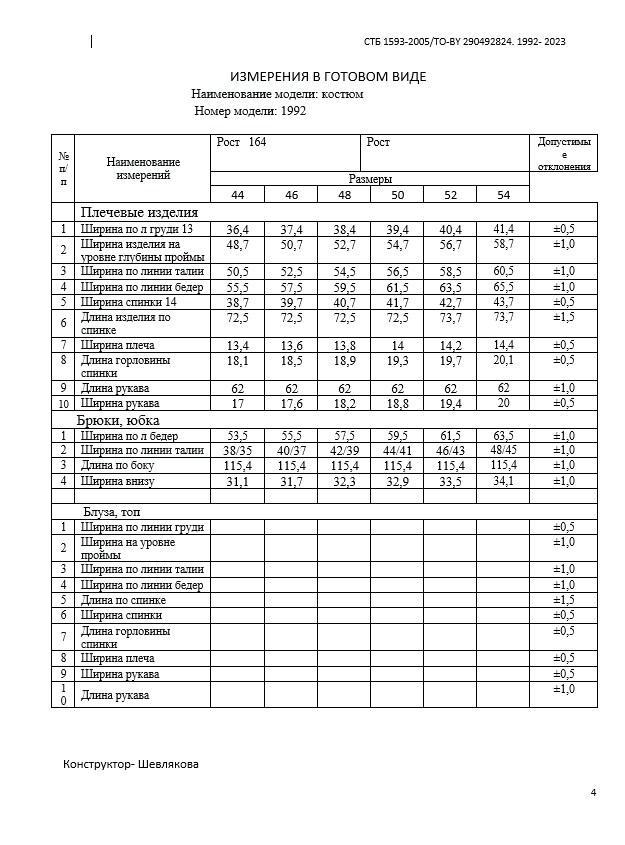 СТБ 1593-2005/ТО-BY 290492824. 1992- 2023

ИЗМЕРЕНИЯ В ГОТОВОМ ВИДЕ

Наименование модели: костюм

Номер модели: 1992

| № п/п | Наименование измерений | Рост 164 | | | Рост | | | Допустимые отклонения |
|---|---|---|---|---|---|---|---|---|
| | | Размеры | | | | | | |
| | | 44 | 46 | 48 | 50 | 52 | 54 | |
| | Плечевые изделия | | | | | | | |
| 1 | Ширина по л груди 13 | 36,4 | 37,4 | 38,4 | 39,4 | 40,4 | 41,4 | ±0,5 |
| 2 | Ширина изделия на уровне глубины проймы | 48,7 | 50,7 | 52,7 | 54,7 | 56,7 | 58,7 | ±1,0 |
| 3 | Ширина по линии талии | 50,5 | 52,5 | 54,5 | 56,5 | 58,5 | 60,5 | ±1,0 |
| 4 | Ширина по линии бедер | 55,5 | 57,5 | 59,5 | 61,5 | 63,5 | 65,5 | ±1,0 |
| 5 | Ширина спинки 14 | 38,7 | 39,7 | 40,7 | 41,7 | 42,7 | 43,7 | ±0,5 |
| 6 | Длина изделия по спинке | 72,5 | 72,5 | 72,5 | 72,5 | 73,7 | 73,7 | ±1,5 |
| 7 | Ширина плеча | 13,4 | 13,6 | 13,8 | 14 | 14,2 | 14,4 | ±0,5 |
| 8 | Длина горловины спинки | 18,1 | 18,5 | 18,9 | 19,3 | 19,7 | 20,1 | ±0,5 |
| 9 | Длина рукава | 62 | 62 | 62 | 62 | 62 | 62 | ±1,0 |
| 10 | Ширина рукава | 17 | 17,6 | 18,2 | 18,8 | 19,4 | 20 | ±0,5 |
| | Брюки, юбка | | | | | | | |
| 1 | Ширина по л бедер | 53,5 | 55,5 | 57,5 | 59,5 | 61,5 | 63,5 | ±1,0 |
| 2 | Ширина по линии талии | 38/35 | 40/37 | 42/39 | 44/41 | 46/43 | 48/45 | ±1,0 |
| 3 | Длина по боку | 115,4 | 115,4 | 115,4 | 115,4 | 115,4 | 115,4 | ±1,0 |
| 4 | Ширина внизу | 31,1 | 31,7 | 32,3 | 32,9 | 33,5 | 34,1 | ±1,0 |
| | | | | | | | | |
| | Блуза, топ | | | | | | | |
| 1 | Ширина по линии груди | | | | | | | ±0,5 |
| 2 | Ширина на уровне проймы | | | | | | | ±1,0 |
| 3 | Ширина по линии талии | | | | | | | ±1,0 |
| 4 | Ширина по линии бедер | | | | | | | ±1,0 |
| 5 | Длина по спинке | | | | | | | ±1,5 |
| 6 | Ширина спинки | | | | | | | ±0,5 |
| 7 | Длина горловины спинки | | | | | | | ±0,5 |
| 8 | Ширина плеча | | | | | | | ±0,5 |
| 9 | Ширина рукава | | | | | | | ±0,5 |
| 10 | Длина рукава | | | | | | | ±1,0 |

Конструктор- Шевлякова

4